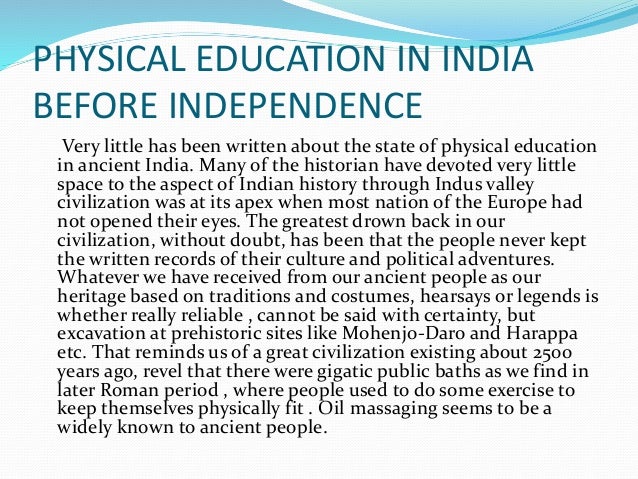 PHYSICAL EDUCATION IN INDIA BEFORE INDEPENDENCE

Very little has been written about the state of physical education in ancient India. Many of the historian have devoted very little space to the aspect of Indian history through Indus valley civilization was at its apex when most nation of the Europe had not opened their eyes. The greatest drown back in our civilization, without doubt, has been that the people never kept the written records of their culture and political adventures. Whatever we have received from our ancient people as our heritage based on traditions and costumes, hearsays or legends is whether really reliable , cannot be said with certainty, but excavation at prehistoric sites like Mohenjo-Daro and Harappa etc. That reminds us of a great civilization existing about 2500 years ago, revel that there were gigatic public baths as we find in later Roman period , where people used to do some exercise to keep themselves physically fit . Oil massaging seems to be a widely known to ancient people.